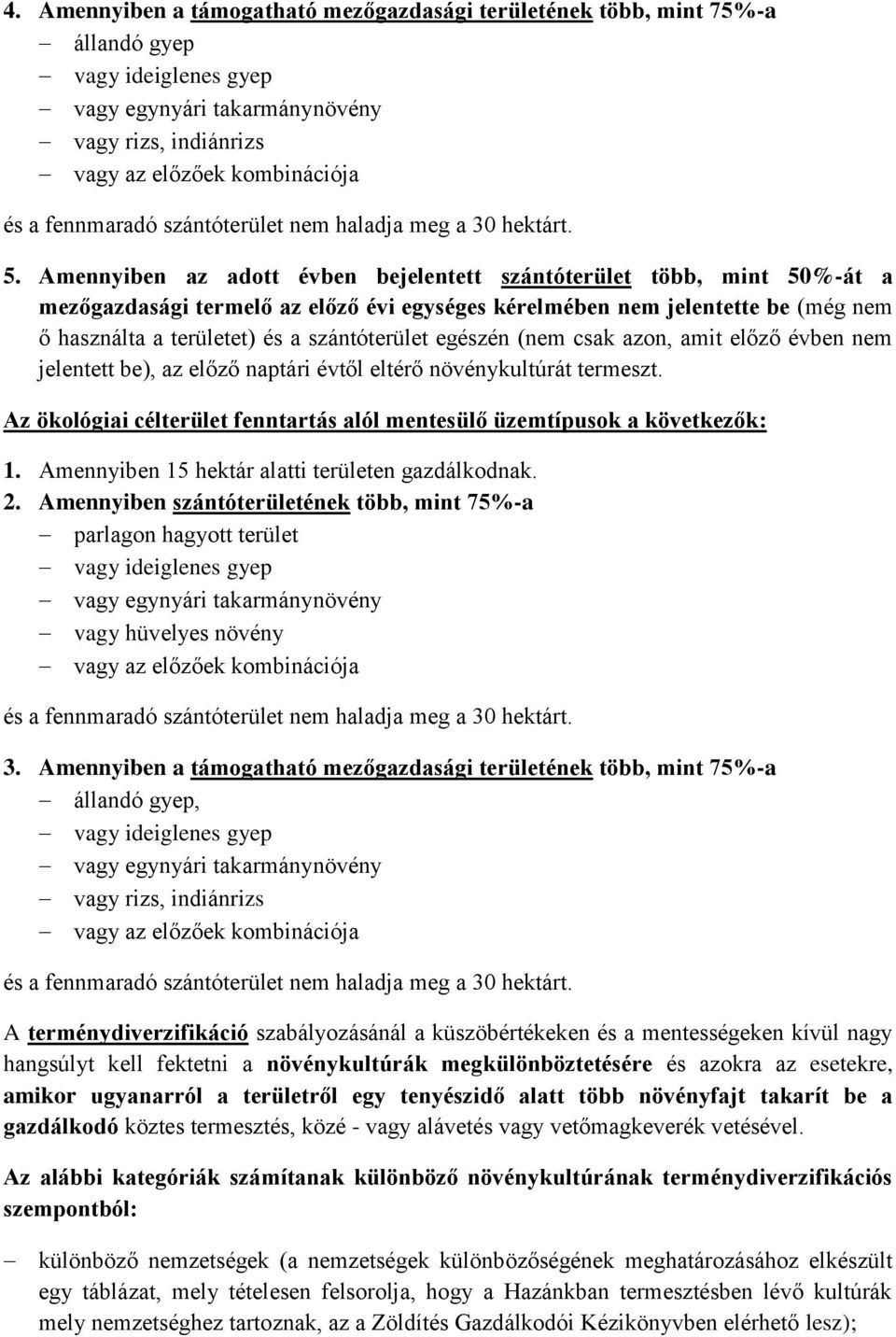 4. Amennyiben a támogatható mezőgazdasági területének több, mint 75%-a
– állandó gyep
– vagy ideiglenes gyep
– vagy egynyári takarmánynövény
– vagy rizs, indiánrizs
– vagy az előzőek kombinációja

és a fennmaradó szántóterület nem haladja meg a 30 hektárt.

5. Amennyiben az adott évben bejelentett szántóterület több, mint 50%-át a mezőgazdasági termelő az előző évi egységes kérelmében nem jelentette be (még nem ő használta a területet) és a szántóterület egészén (nem csak azon, amit előző évben nem jelentett be), az előző naptári évtől eltérő növénykultúrát termeszt.

Az ökológiai célterület fenntartás alól mentesülő üzemtípusok a következők:

1. Amennyiben 15 hektár alatti területen gazdálkodnak.
2. Amennyiben szántóterületének több, mint 75%-a
– parlagon hagyott terület
– vagy ideiglenes gyep
– vagy egynyári takarmánynövény
– vagy hüvelyes növény
– vagy az előzőek kombinációja

és a fennmaradó szántóterület nem haladja meg a 30 hektárt.

3. Amennyiben a támogatható mezőgazdasági területének több, mint 75%-a
– állandó gyep,
– vagy ideiglenes gyep
– vagy egynyári takarmánynövény
– vagy rizs, indiánrizs
– vagy az előzőek kombinációja

és a fennmaradó szántóterület nem haladja meg a 30 hektárt.

A terménydiverzifikáció szabályozásánál a küszöbértékeken és a mentességeken kívül nagy hangsúlyt kell fektetni a növénykultúrák megkülönböztetésére és azokra az esetekre, amikor ugyanarról a területről egy tenyészidő alatt több növényfajt takarít be a gazdálkodó köztes termesztés, közé - vagy alávetés vagy vetőmagkeverék vetésével.

Az alábbi kategóriák számítanak különböző növénykultúrának terménydiverzifikációs szempontból:

– különböző nemzetségek (a nemzetségek különbözőségének meghatározásához elkészült egy táblázat, mely tételesen felsorolja, hogy a Hazánkban termesztésben lévő kultúrák mely nemzetséghez tartoznak, az a Zöldítés Gazdálkodói Kézikönyvben elérhető lesz);